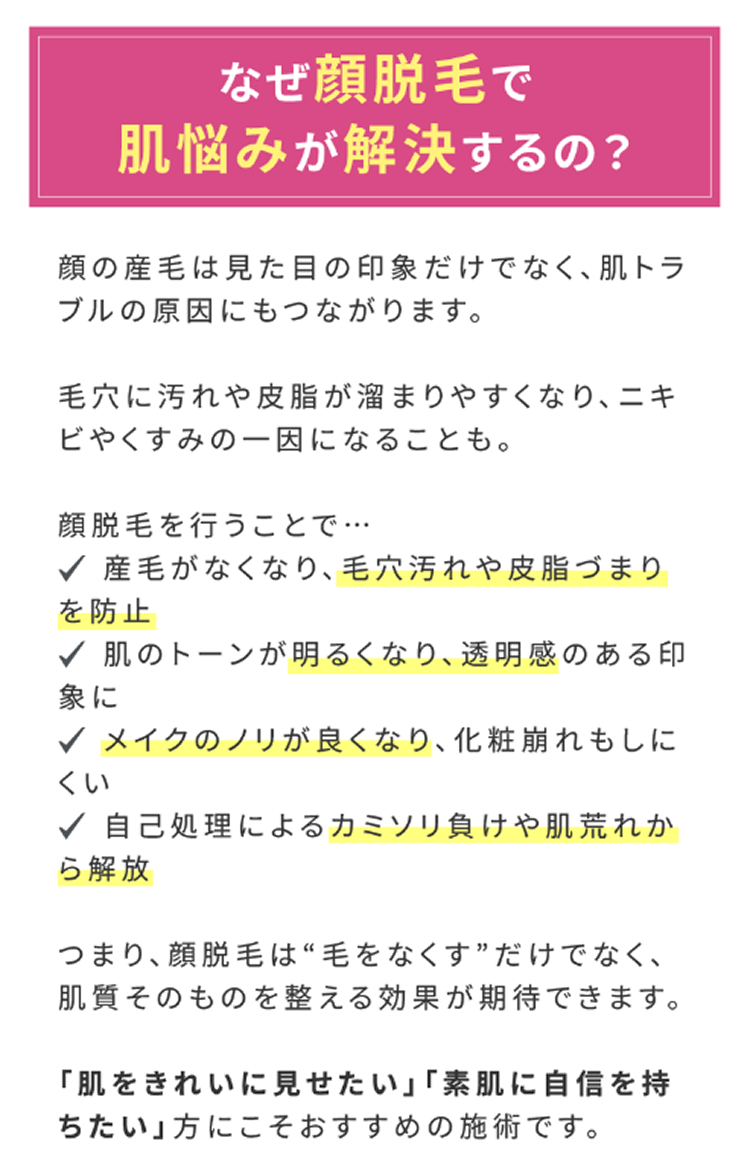 なぜ顔脱毛で
肌悩みが解決するの？

顔の産毛は見た目の印象だけでなく、肌トラブルの原因にもつながります。

毛穴に汚れや皮脂が溜まりやすくなり、ニキビやくすみの一因になることも。

顔脱毛を行うことで…
✓ 産毛がなくなり、毛穴汚れや皮脂づまりを防止
✓ 肌のトーンが明るくなり、透明感のある印象に
✓ メイクのノリが良くなり、化粧崩れもしにくい
✓ 自己処理によるカミソリ負けや肌荒れから解放

つまり、顔脱毛は“毛をなくす”だけでなく、肌質そのものを整える効果が期待できます。

「肌をきれいに見せたい」「素肌に自信を持ちたい」方にこそおすすめの施術です。